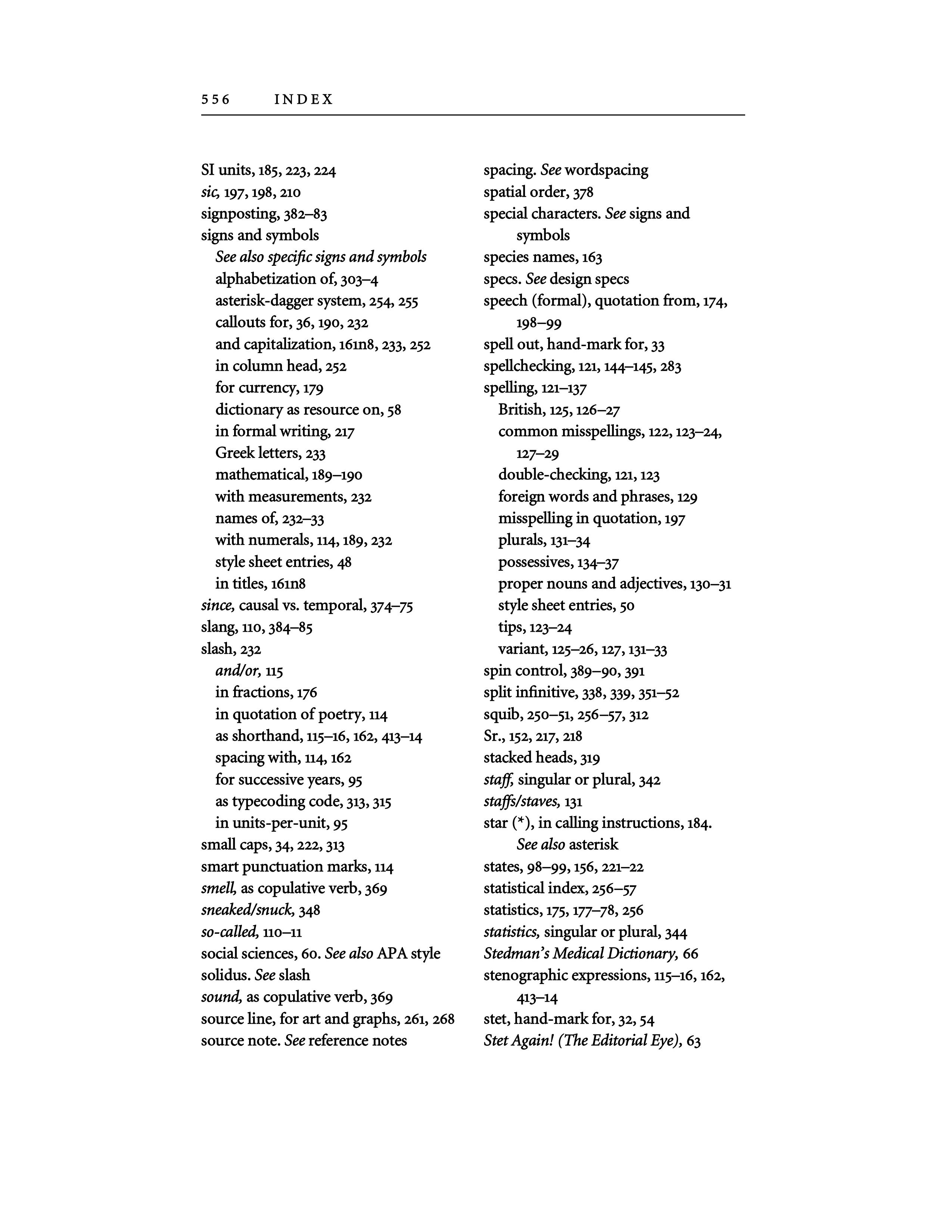 556 INDEX

SI units, 185, 223, 224
sic, 197, 198, 210
signposting, 382–83
signs and symbols
See also specific signs and symbols
alphabetization of, 303–4
asterisk-dagger system, 254, 255
callouts for, 36, 190, 232
and capitalization, 161n8, 233, 252
in column head, 252
for currency, 179
dictionary as resource on, 58
in formal writing, 217
Greek letters, 233
mathematical, 189–190
with measurements, 232
names of, 232–33
with numerals, 114, 189, 232
style sheet entries, 48
in titles, 161n8
since, causal vs. temporal, 374–75
slang, 110, 384–85
slash, 232
and/or, 115
in fractions, 176
in quotation of poetry, 114
as shorthand, 115–16, 162, 413–14
spacing with, 114, 162
for successive years, 95
as typecoding code, 313, 315
in units-per-unit, 95
small caps, 34, 222, 313
smart punctuation marks, 114
smell, as copulative verb, 369
sneaked/snuck, 348
so-called, 110–11
social sciences, 60. See also APA style
solidus. See slash
sound, as copulative verb, 369
source line, for art and graphs, 261, 268
source note. See reference notes

spacing. See wordspacing
spatial order, 378
special characters. See signs and symbols
species names, 163
specs. See design specs
speech (formal), quotation from, 174, 198–99
spell out, hand-mark for, 33
spellchecking, 121, 144–145, 283
spelling, 121–137
British, 125, 126–27
common misspellings, 122, 123–24, 127–29
double-checking, 121, 123
foreign words and phrases, 129
misspelling in quotation, 197
plurals, 131–34
possessives, 134–37
proper nouns and adjectives, 130–31
style sheet entries, 50
tips, 123–24
variant, 125–26, 127, 131–33
spin control, 389–90, 391
split infinitive, 338, 339, 351–52
squib, 250–51, 256–57, 312
Sr., 152, 217, 218
stacked heads, 319
staff, singular or plural, 342
staffs/staves, 131
star (*), in calling instructions, 184. See also asterisk
states, 98–99, 156, 221–22
statistical index, 256–57
statistics, 175, 177–78, 256
statistics, singular or plural, 344
Stedman's Medical Dictionary, 66
stenographic expressions, 115–16, 162, 413–14
stet, hand-mark for, 32, 54
Stet Again! (The Editorial Eye), 63